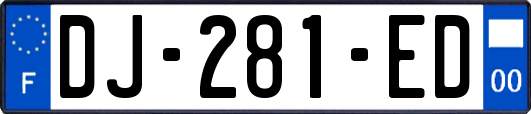 F
DJ-281-ED
00